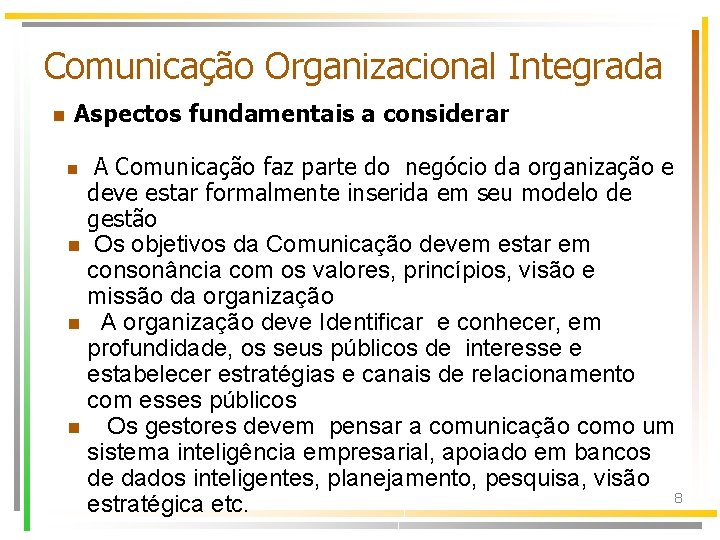 Comunicação Organizacional Integrada

Aspectos fundamentais a considerar

A Comunicação faz parte do negócio da organização e deve estar formalmente inserida em seu modelo de gestão

Os objetivos da Comunicação devem estar em consonância com os valores, princípios, visão e missão da organização

A organização deve Identificar e conhecer, em profundidade, os seus públicos de interesse e estabelecer estratégias e canais de relacionamento com esses públicos

Os gestores devem pensar a comunicação como um sistema inteligência empresarial, apoiado em bancos de dados inteligentes, planejamento, pesquisa, visão estratégica etc.

8